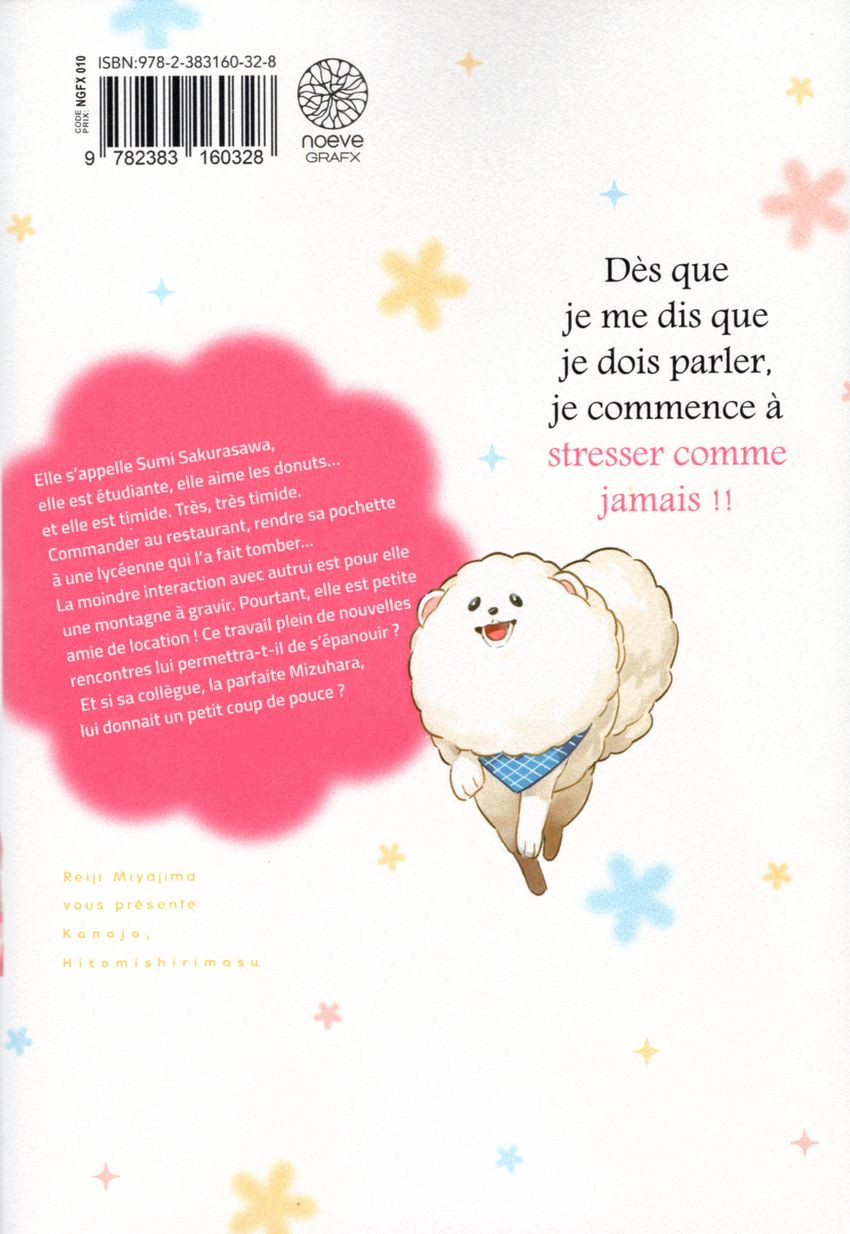 CODE PRIX: NGFX 010

ISBN:978-2-383160-32-8

9 782383 160328

noeve
GRAFX

Dès que je me dis que je dois parler, je commence à stresser comme jamais !!

Elle s'appelle Sumi Sakurasawa, elle est étudiante, elle aime les donuts... et elle est timide. Très, très timide. Commander au restaurant, rendre sa pochette à une lycéenne qui l'a fait tomber... La moindre interaction avec autrui est pour elle une montagne à gravir. Pourtant, elle est petite amie de location ! Ce travail plein de nouvelles rencontres lui permettra-t-il de s'épanouir ? Et si sa collègue, la parfaite Mizuhara, lui donnait un petit coup de pouce ?

Reiji Miyajima
vous présente
Kanojo,
Hitomishirimasu